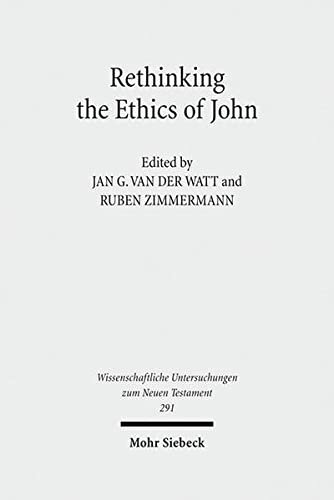 Rethinking the Ethics of John

Edited by
JAN G. VAN DER WATT and
RUBEN ZIMMERMANN

Wissenschaftliche Untersuchungen zum Neuen Testament
291

Mohr Siebeck